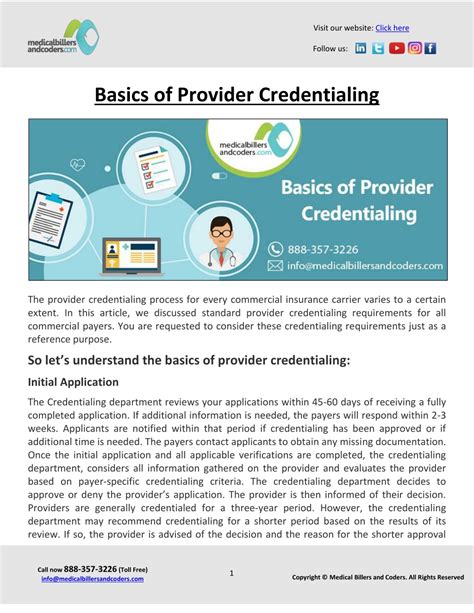 medicalbillers andcoders.com

Visit our website: Click here

Follow us:

Basics of Provider Credentialing

medicalbillers andcoders.com

Basics of Provider Credentialing

888-357-3226

info@medicalbillersandcoders.com

The provider credentialing process for every commercial insurance carrier varies to a certain extent. In this article, we discussed standard provider credentialing requirements for all commercial payers. You are requested to consider these credentialing requirements just as a reference purpose.

So let's understand the basics of provider credentialing:

Initial Application

The Credentialing department reviews your applications within 45-60 days of receiving a fully completed application. If additional information is needed, the payers will respond within 2-3 weeks. Applicants are notified within that period if credentialing has been approved or if additional time is needed. The payers contact applicants to obtain any missing documentation. Once the initial application and all applicable verifications are completed, the credentialing department, considers all information gathered on the provider and evaluates the provider based on payer-specific credentialing criteria. The credentialing department decides to approve or deny the provider's application. The provider is then informed of their decision. Providers are generally credentialed for a three-year period. However, the credentialing department may recommend credentialing for a shorter period based on the results of its review. If so, the provider is advised of the decision and the reason for the shorter approval

Call now 888-357-3226 (Toll Free)
info@medicalbillersandcoders.com

1

Copyright © Medical Billers and Coders. All Rights Reserved